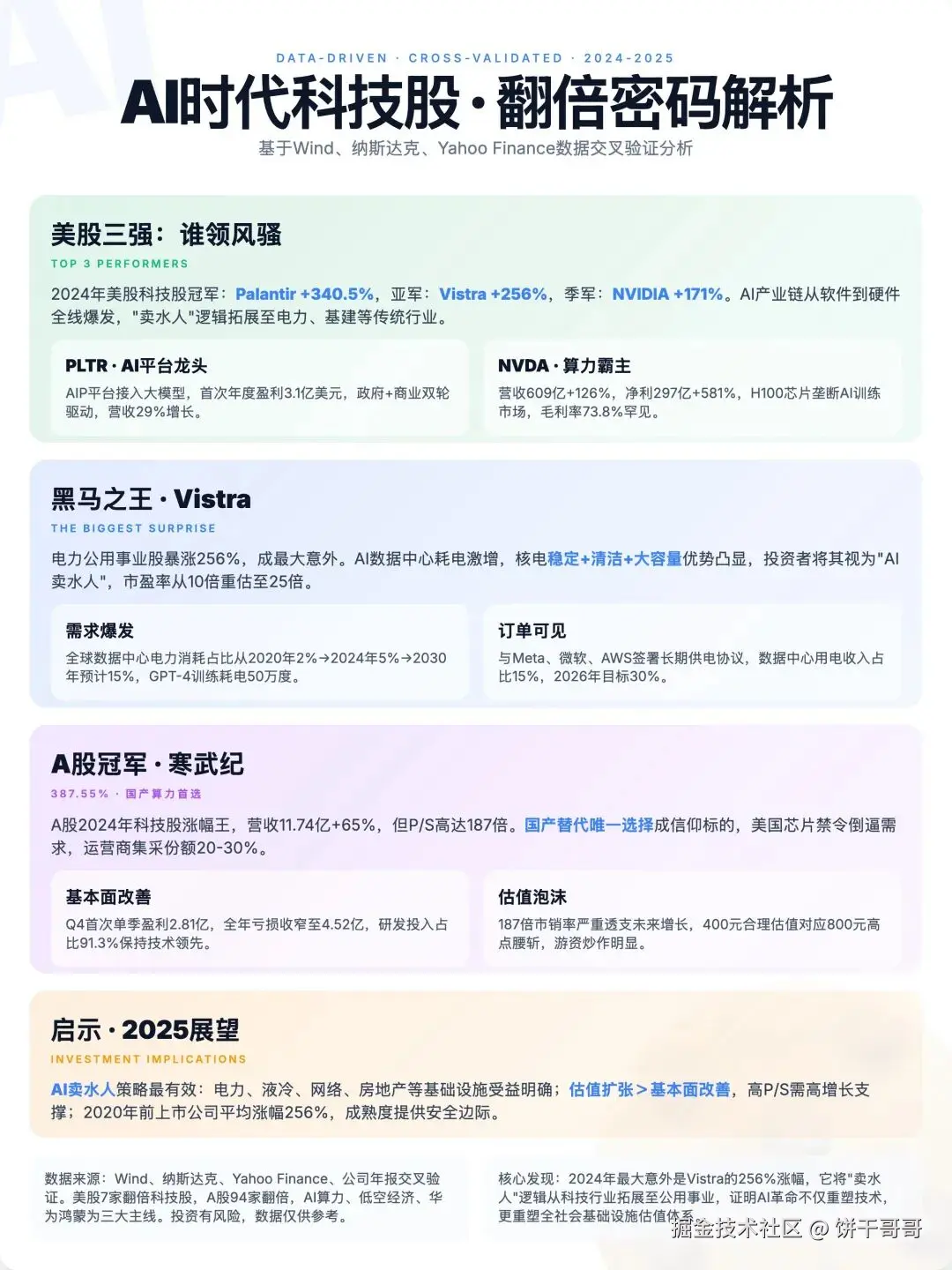 DATA-DRIVEN · CROSS-VALIDATED · 2024-2025

AI时代科技股·翻倍密码解析

基于Wind、纳斯达克、Yahoo Finance数据交叉验证分析

美股三强：谁领风骚

TOP 3 PERFORMERS

2024年美股科技股冠军：Palantir +340.5%，亚军：Vistra +256%，季军：NVIDIA +171%。AI产业链从软件到硬件全线爆发，"卖水人"逻辑拓展至电力、基建等传统行业。

PLTR · AI平台龙头

AIP平台接入大模型，首次年度盈利3.1亿美元，政府+商业双轮驱动，营收29%增长。

NVDA · 算力霸主

营收609亿+126%，净利297亿+581%，H100芯片垄断AI训练市场，毛利率73.8%罕见。

黑马之王 · Vistra

THE BIGGEST SURPRISE

电力公用事业股暴涨256%，成最大意外。AI数据中心耗电激增，核电稳定+清洁+大容量优势凸显，投资者将其视为"AI卖水人"，市盈率从10倍重估至25倍。

需求爆发

全球数据中心电力消耗占比从2020年2%→2024年5%→2030年预计15%，GPT-4训练耗电50万度。

订单可见

与Meta、微软、AWS签署长期供电协议，数据中心用电收入占比15%，2026年目标30%。

A股冠军 · 寒武纪

387.55% · 国产算力首选

A股2024年科技股涨幅王，营收11.74亿+65%，但P/S高达187倍。国产替代唯一选择成信仰标的，美国芯片禁令倒逼需求，运营商集采份额20-30%。

基本面改善

Q4首次单季盈利2.81亿，全年亏损收窄至4.52亿，研发投入占比91.3%保持技术领先。

估值泡沫

187倍市销率严重透支未来增长，400元合理估值对应800元高点腰斩，游资炒作明显。

启示 · 2025展望

INVESTMENT IMPLICATIONS

AI卖水人策略最有效：电力、液冷、网络、房地产等基础设施受益明确；估值扩张＞基本面改善，高P/S需高增长支撑；2020年前上市公司平均涨幅256%，成熟度提供安全边际。

数据来源：Wind、纳斯达克、Yahoo Finance、公司年报交叉验证。美股7家翻倍科技股，A股94家翻倍，AI算力、低空经济、华为鸿蒙为三大主线。投资有风险，数据仅供参考。

核心发现：2024年最大意外是Vistra的256%涨幅，它将"卖水人"逻辑从科技行业拓展至公用事业，证明AI革命不仅重塑技术，更重塑全社会基础设施估值体系。

掘金技术社区 @ 饼干哥哥